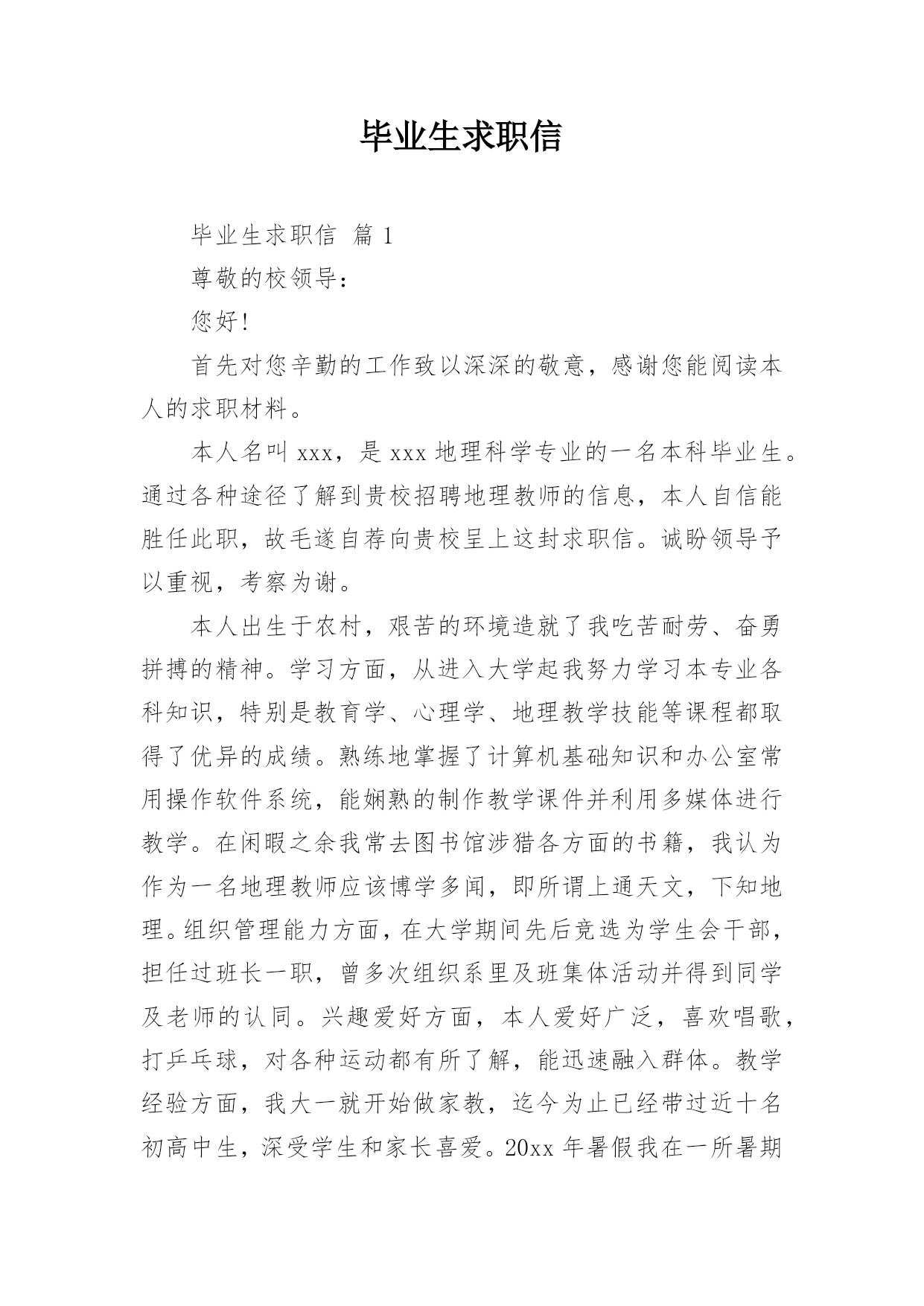 毕业生求职信

毕业生求职信 篇 1

尊敬的校领导：

您好！

首先对您辛勤的工作致以深深的敬意，感谢您能阅读本人的求职材料。

本人名叫 xxx，是 xxx 地理科学专业的一名本科毕业生。通过各种途径了解到贵校招聘地理教师的信息，本人自信能胜任此职，故毛遂自荐向贵校呈上这封求职信。诚盼领导予以重视，考察为谢。

本人出生于农村，艰苦的环境造就了我吃苦耐劳、奋勇拼搏的精神。学习方面，从进入大学起我努力学习本专业各科知识，特别是教育学、心理学、地理教学技能等课程都取得了优异的成绩。熟练地掌握了计算机基础知识和办公室常用操作软件系统，能娴熟的制作教学课件并利用多媒体进行教学。在闲暇之余我常去图书馆涉猎各方面的书籍，我认为作为一名地理教师应该博学多闻，即所谓上通天文，下知地理。组织管理能力方面，在大学期间先后竞选为学生会干部，担任过班长一职，曾多次组织系里及班集体活动并得到同学及老师的认同。兴趣爱好方面，本人爱好广泛，喜欢唱歌，打乒乓球，对各种运动都有所了解，能迅速融入群体。教学经验方面，我大一就开始做家教，迄今为止已经带过近十名初高中生，深受学生和家长喜爱。20xx 年暑假我在一所暑期